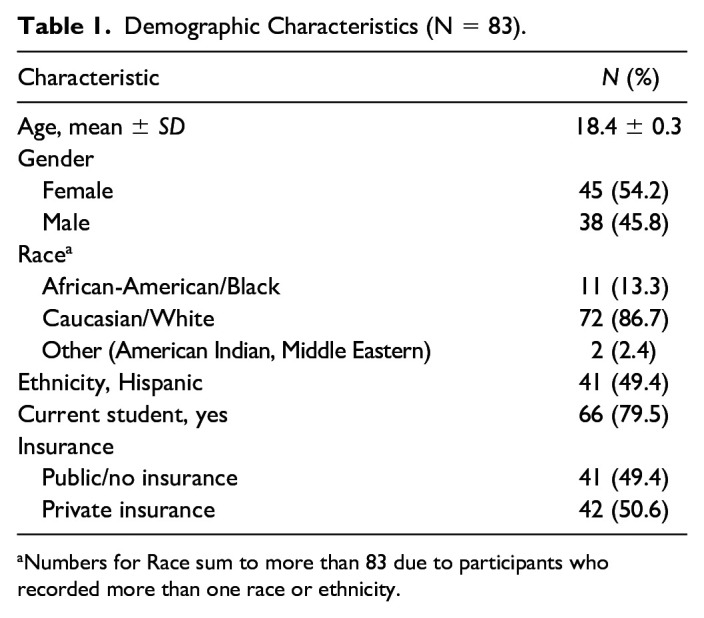 Table 1. Demographic Characteristics (N = 83).

| Characteristic | N (%) |
|---|---|
| Age, mean ± SD | 18.4 ± 0.3 |
| Gender | |
| Female | 45 (54.2) |
| Male | 38 (45.8) |
| Race$^{a}$ | |
| African-American/Black | 11 (13.3) |
| Caucasian/White | 72 (86.7) |
| Other (American Indian, Middle Eastern) | 2 (2.4) |
| Ethnicity, Hispanic | 41 (49.4) |
| Current student, yes | 66 (79.5) |
| Insurance | |
| Public/no insurance | 41 (49.4) |
| Private insurance | 42 (50.6) |

$^{a}$Numbers for Race sum to more than 83 due to participants who recorded more than one race or ethnicity.